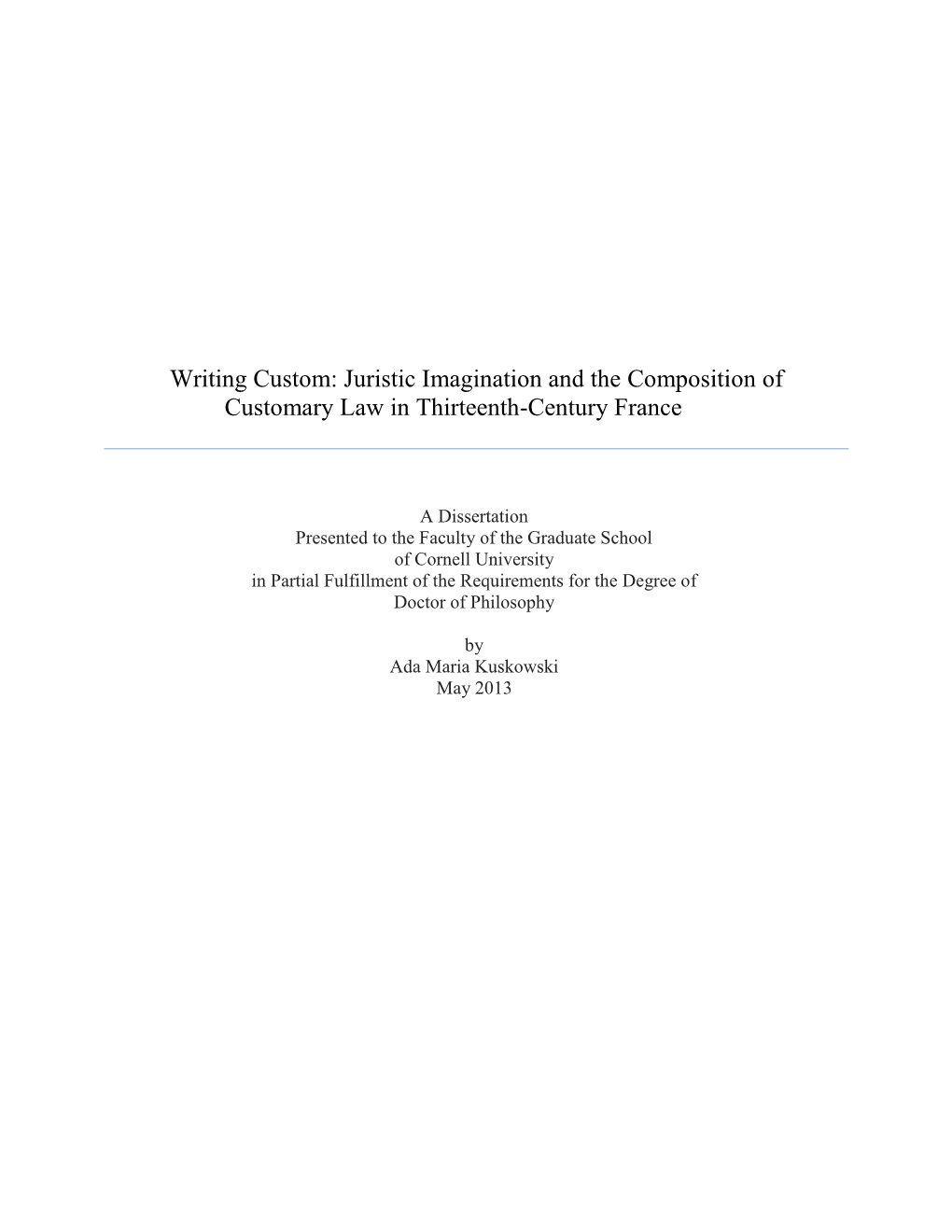 Writing Custom: Juristic Imagination and the Composition of Customary Law in Thirteenth-Century France

A Dissertation
Presented to the Faculty of the Graduate School
of Cornell University
in Partial Fulfillment of the Requirements for the Degree of
Doctor of Philosophy

by
Ada Maria Kuskowski
May 2013